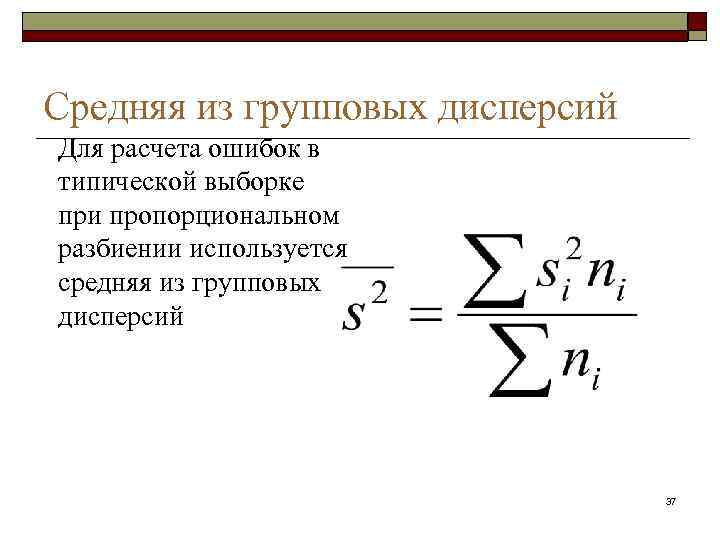 Средняя из групповых дисперсий

Для расчета ошибок в типической выборке при пропорциональном разбиении используется средняя из групповых дисперсий

$\overline{s^2} = \frac{\sum s_i^2 n_i}{\sum n_i}$

37